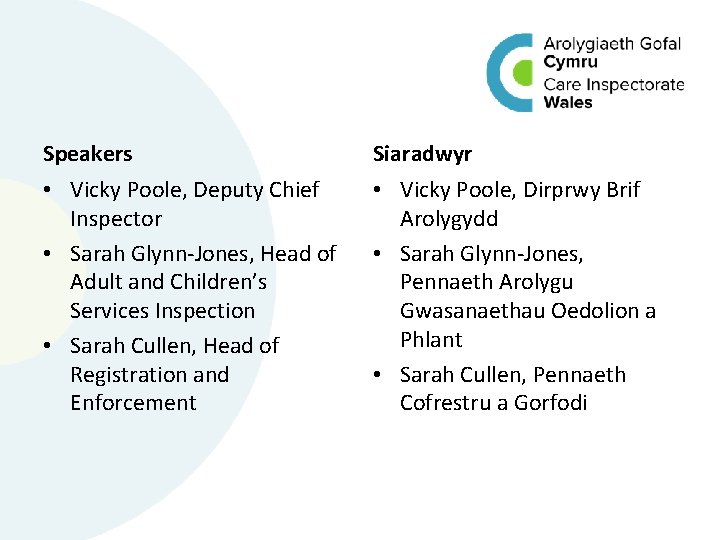 Arolygiaeth Gofal
Cymru
Care Inspectorate
Wales

Speakers

• Vicky Poole, Deputy Chief Inspector
• Sarah Glynn-Jones, Head of Adult and Children's Services Inspection
• Sarah Cullen, Head of Registration and Enforcement

Siaradwyr

• Vicky Poole, Dirprwy Brif Arolygydd
• Sarah Glynn-Jones, Pennaeth Arolygu Gwasanaethau Oedolion a Phlant
• Sarah Cullen, Pennaeth Cofrestru a Gorfodi